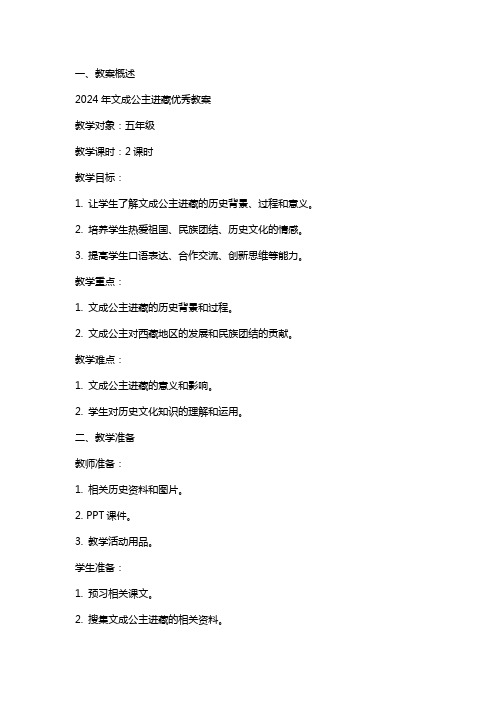 一、教案概述

2024 年文成公主进藏优秀教案

教学对象：五年级

教学课时：2 课时

教学目标：

1. 让学生了解文成公主进藏的历史背景、过程和意义。

2. 培养学生热爱祖国、民族团结、历史文化的情感。

3. 提高学生口语表达、合作交流、创新思维等能力。

教学重点：

1. 文成公主进藏的历史背景和过程。

2. 文成公主对西藏地区的发展和民族团结的贡献。

教学难点：

1. 文成公主进藏的意义和影响。

2. 学生对历史文化知识的理解和运用。

二、教学准备

教师准备：

1. 相关历史资料和图片。

2. PPT 课件。

3. 教学活动用品。

学生准备：

1. 预习相关课文。

2. 搜集文成公主进藏的相关资料。